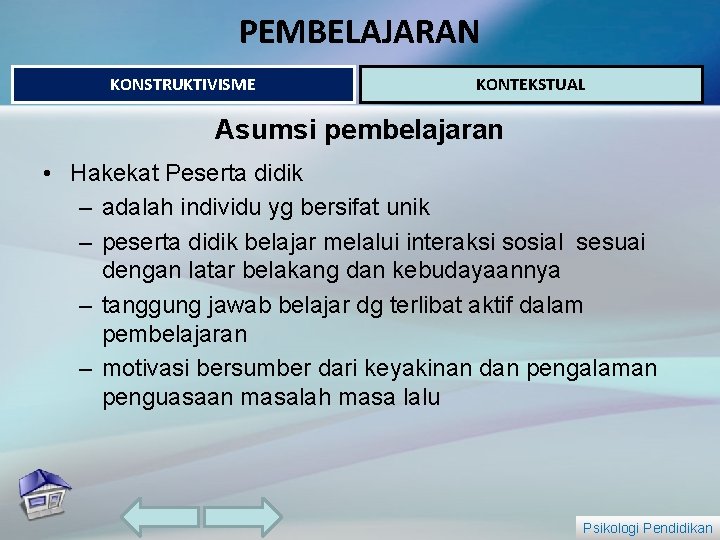 PEMBELAJARAN

KONSTRUKTIVISME

KONTEKSTUAL

Asumsi pembelajaran

• Hakekat Peserta didik
– adalah individu yg bersifat unik
– peserta didik belajar melalui interaksi sosial sesuai dengan latar belakang dan kebudayaannya
– tanggung jawab belajar dg terlibat aktif dalam pembelajaran
– motivasi bersumber dari keyakinan dan pengalaman penguasaan masalah masa lalu

Psikologi Pendidikan